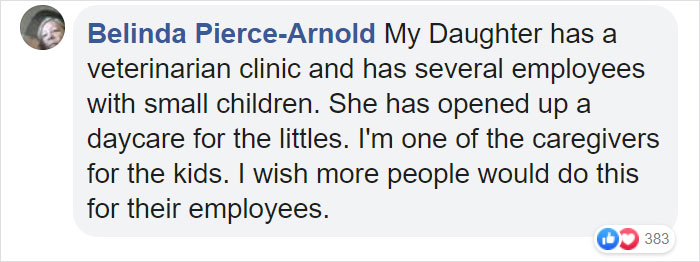 Belinda Pierce-Arnold My Daughter has a veterinarian clinic and has several employees with small children. She has opened up a daycare for the littles. I'm one of the caregivers for the kids. I wish more people would do this for their employees.

383